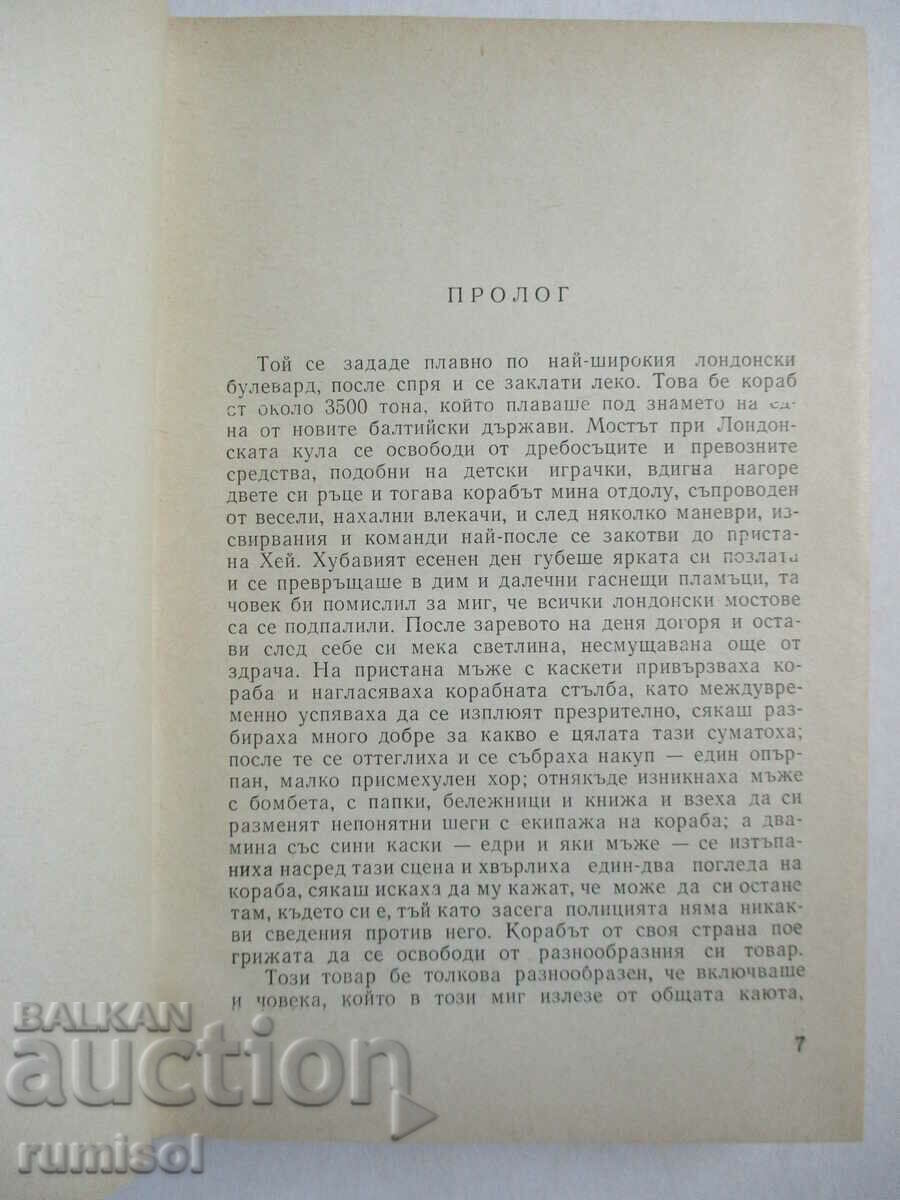 ПРОЛОГ

Той се зададе плавно по най-широкия лондонски булевард, после спря и се заклати леко. Това бе кораб от около 3500 тона, който плаваше под знамето на една от новите балтийски държави. Мостът при Лондонската кула се освободи от дребосъците и превозните средства, подобни на детски играчки, вдигна нагоре двете си ръце и тогава корабът мина отдолу, съпроводен от весели, нахални влекачи, и след няколко маневри, изсвирвания и команди най-после се закотви до пристана Хей. Хубавият есенен ден губеше ярката си позлата и се превръщаше в дим и далечни гаснещи пламъци, та човек би помислил за миг, че всички лондонски мостове са се подпалили. После заревото на деня догоря и остави след себе си мека светлина, несмущавана още от здрача. На пристана мъже с каскети привързваха кораба и нагласяваха корабната стълба, като междувременно успяваха да се изплюят презрително, сякаш разбираха много добре за какво е цялата тази суматоха; после те се оттеглиха и се събраха накуп — един опърпан, малко присмехулен хор; отнякъде изникнаха мъже с бомбета, с папки, бележници и книжа и взеха да си разменят непонятни шеги с екипажа на кораба; а двамина със сини каски — едри и яки мъже — се изтъпаниха насред тази сцена и хвърлиха един-два погледа на кораба, сякаш искаха да му кажат, че може да си остане там, където си е, тъй като засега полицията няма никакви сведения против него. Корабът от своя страна пое грижата да се освободи от разнообразния си товар.

Този товар бе толкова разнообразен, че включваше и човека, който в този миг излезе от общата каюта,

7

BALKAN auction rumisol